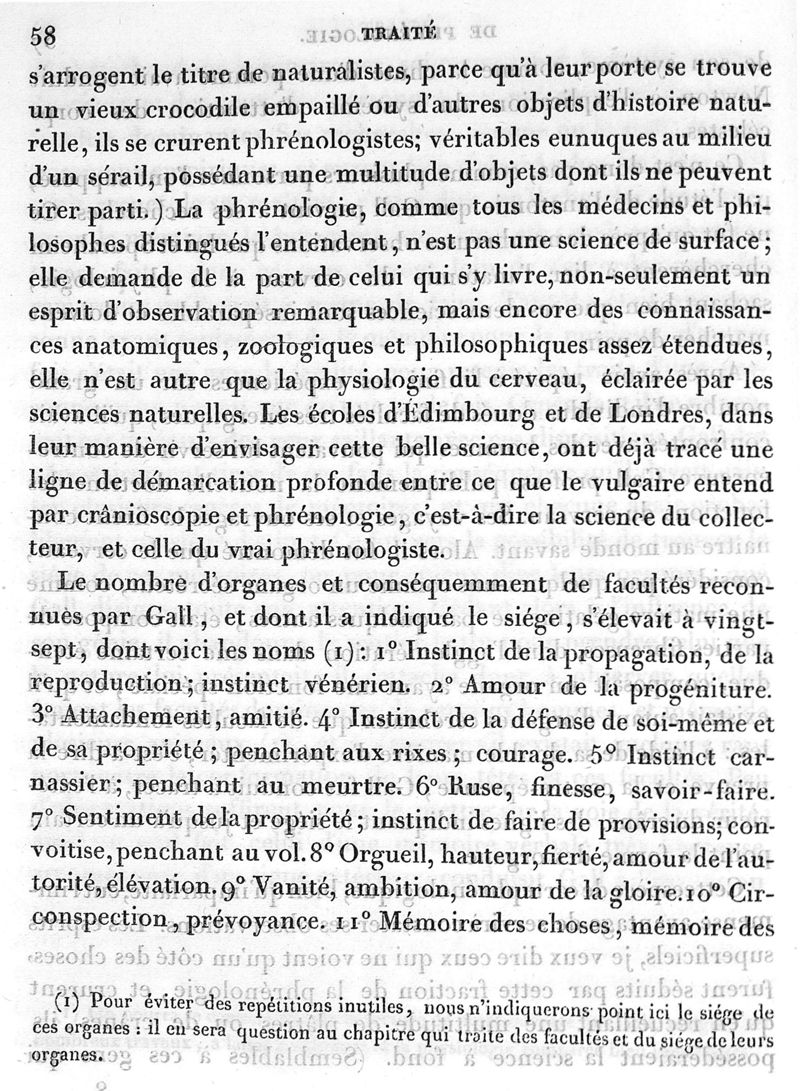 58 TRAITÉ

s'arrogent le titre de naturalistes, parce qu'à leur porte se trouve un vieux crocodile empaillé ou d'autres objets d'histoire naturelle, ils se crurent phrénologistes; véritables eunuques au milieu d'un sérail, possédant une multitude d'objets dont ils ne peuvent tirer parti.) La phrénologie, comme tous les médecins et philosophes distingués l'entendent, n'est pas une science de surface; elle demande de la part de celui qui s'y livre, non-seulement un esprit d'observation remarquable, mais encore des connaissances anatomiques, zoologiques et philosophiques assez étendues, elle n'est autre que la physiologie du cerveau, éclairée par les sciences naturelles. Les écoles d'Édimbourg et de Londres, dans leur manière d'envisager cette belle science, ont déjà tracé une ligne de démarcation profonde entre ce que le vulgaire entend par crânioscopie et phrénologie, c'est-à-dire la science du collecteur, et celle du vrai phrénologiste.

Le nombre d'organes et conséquemment de facultés reconnues par Gall, et dont il a indiqué le siége, s'élevait à vingt-sept, dont voici les noms (1): 1° Instinct de la propagation, de la reproduction; instinct vénérien. 2° Amour de la progéniture. 3° Attachement, amitié. 4° Instinct de la défense de soi-même et de sa propriété; penchant aux rixes; courage. 5° Instinct carnassier; penchant au meurtre. 6° Ruse, finesse, savoir-faire. 7° Sentiment de la propriété; instinct de faire de provisions; convoitise, penchant au vol. 8° Orgueil, hauteur, fierté, amour de l'autorité, élévation. 9° Vanité, ambition, amour de la gloire. 10° Circonspection, prévoyance. 11° Mémoire des choses, mémoire des

(1) Pour éviter des repétitions inutiles, nous n'indiquerons point ici le siége de ces organes : il en sera question au chapitre qui traite des facultés et du siége de leurs organes.